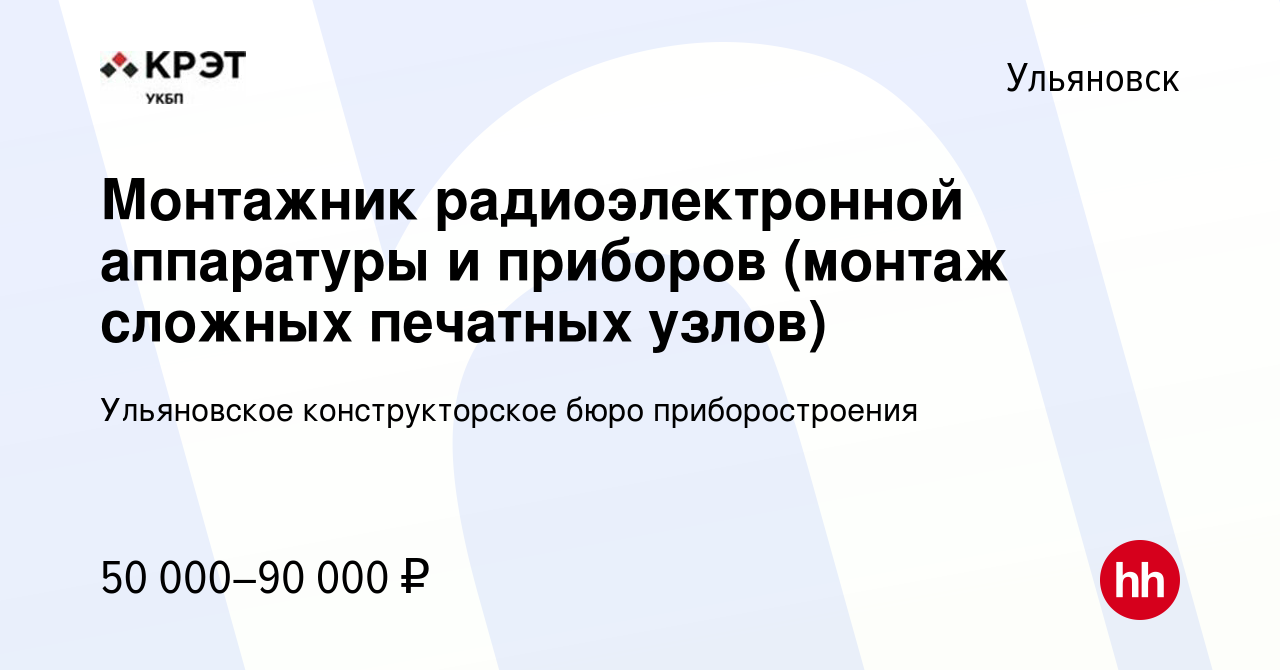 КРЭТ
УКБП

Ульяновск

Монтажник радиоэлектронной аппаратуры и приборов (монтаж сложных печатных узлов)

Ульяновское конструкторское бюро приборостроения

50 000–90 000 ₽

hh